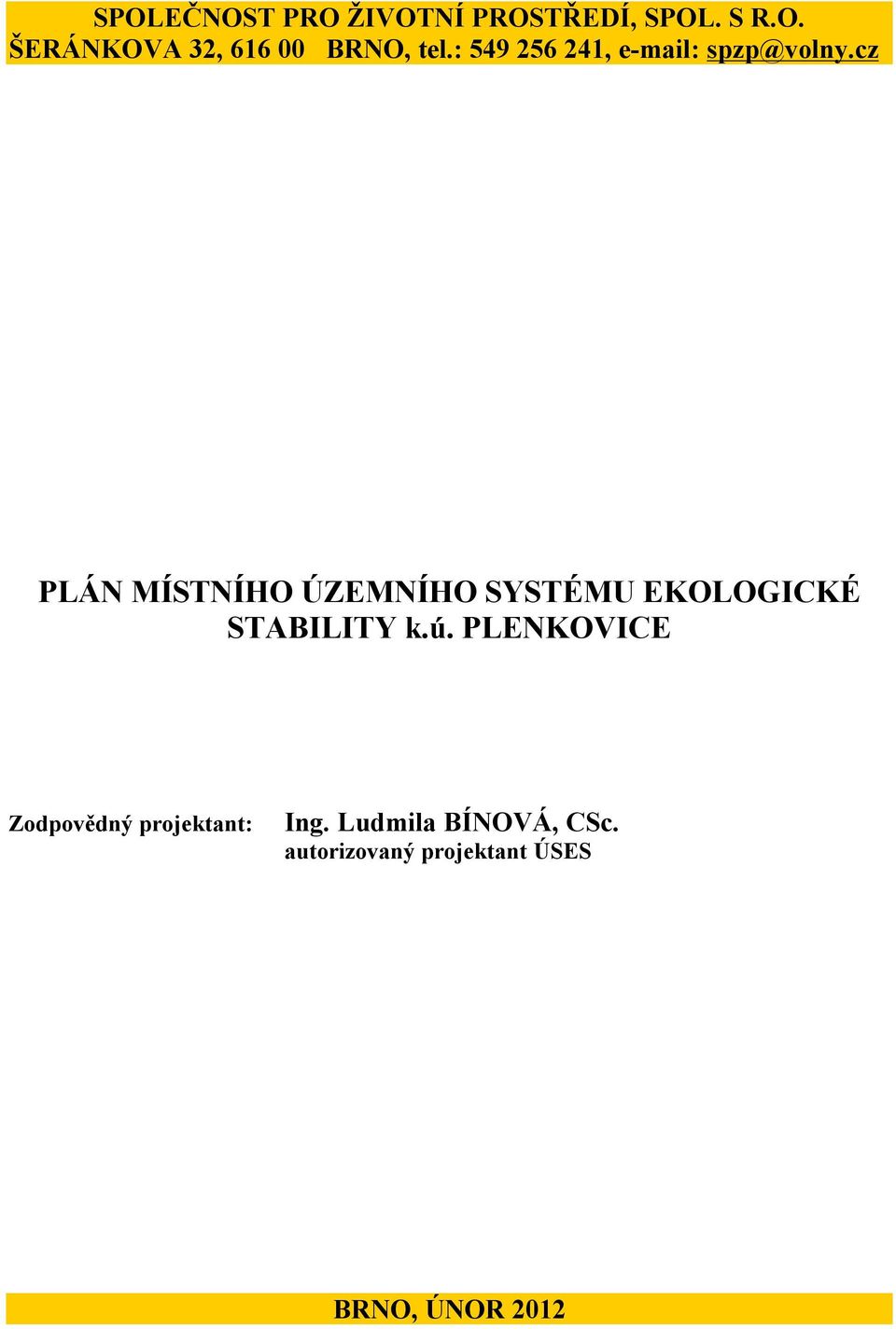 SPOLEČNOST PRO ŽIVOTNÍ PROSTŘEDÍ, SPOL. S R.O.
ŠERÁNKOVA 32, 616 00 BRNO, tel.: 549 256 241, e-mail: spzp@volny.cz

PLÁN MÍSTNÍHO ÚZEMNÍHO SYSTÉMU EKOLOGICKÉ STABILITY k.ú. PLENKOVICE

Zodpovědný projektant: Ing. Ludmila BÍNOVÁ, CSc.
autorizovaný projektant ÚSES

BRNO, ÚNOR 2012